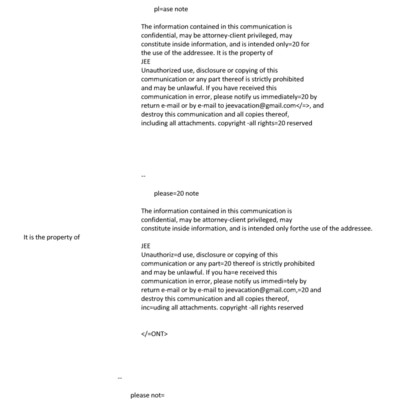 pl=ase note

The information contained in this communication is confidential, may be attorney-client privileged, may constitute inside information, and is intended only=20 for the use of the addressee. It is the property of
JEE
Unauthorized use, disclosure or copying of this communication or any part thereof is strictly prohibited and may be unlawful. If you have received this communication in error, please notify us immediately=20 by return e-mail or by e-mail to jeevacation@gmail.com</=>, and destroy this communication and all copies thereof, including all attachments. copyright -all rights=20 reserved

--

please=20 note

The information contained in this communication is confidential, may be attorney-client privileged, may constitute inside information, and is intended only forthe use of the addressee.

It is the property of

JEE
Unauthoriz=d use, disclosure or copying of this communication or any part=20 thereof is strictly prohibited and may be unlawful. If you ha=e received this communication in error, please notify us immedi=tely by return e-mail or by e-mail to jeevacation@gmail.com,=20 and destroy this communication and all copies thereof, inc=uding all attachments. copyright -all rights reserved

</=ONT>

--

please not=